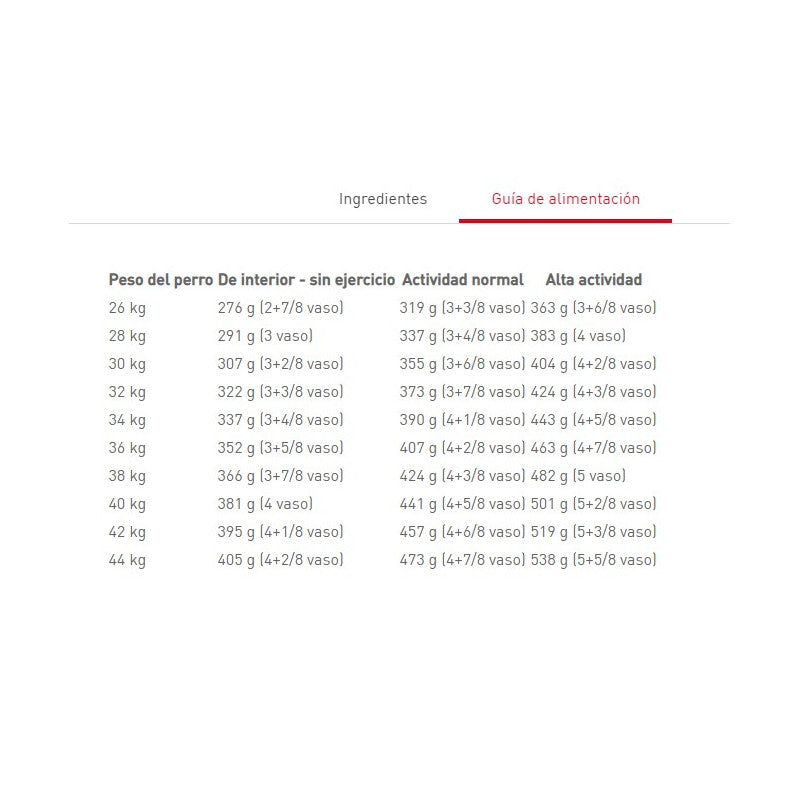 Ingredientes Guía de alimentación

| Peso del perro | De interior - sin ejercicio | Actividad normal | Alta actividad |
|---|---|---|---|
| 26 kg | 276 g (2+7/8 vaso) | 319 g (3+3/8 vaso) | 363 g (3+6/8 vaso) |
| 28 kg | 291 g (3 vaso) | 337 g (3+4/8 vaso) | 383 g (4 vaso) |
| 30 kg | 307 g (3+2/8 vaso) | 355 g (3+6/8 vaso) | 404 g (4+2/8 vaso) |
| 32 kg | 322 g (3+3/8 vaso) | 373 g (3+7/8 vaso) | 424 g (4+3/8 vaso) |
| 34 kg | 337 g (3+4/8 vaso) | 390 g (4+1/8 vaso) | 443 g (4+5/8 vaso) |
| 36 kg | 352 g (3+5/8 vaso) | 407 g (4+2/8 vaso) | 463 g (4+7/8 vaso) |
| 38 kg | 366 g (3+7/8 vaso) | 424 g (4+3/8 vaso) | 482 g (5 vaso) |
| 40 kg | 381 g (4 vaso) | 441 g (4+5/8 vaso) | 501 g (5+2/8 vaso) |
| 42 kg | 395 g (4+1/8 vaso) | 457 g (4+6/8 vaso) | 519 g (5+3/8 vaso) |
| 44 kg | 405 g (4+2/8 vaso) | 473 g (4+7/8 vaso) | 538 g (5+5/8 vaso) |